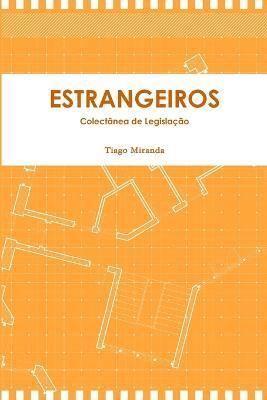 ESTRANGEIROS

Colectânea de Legislação

Tiago Miranda